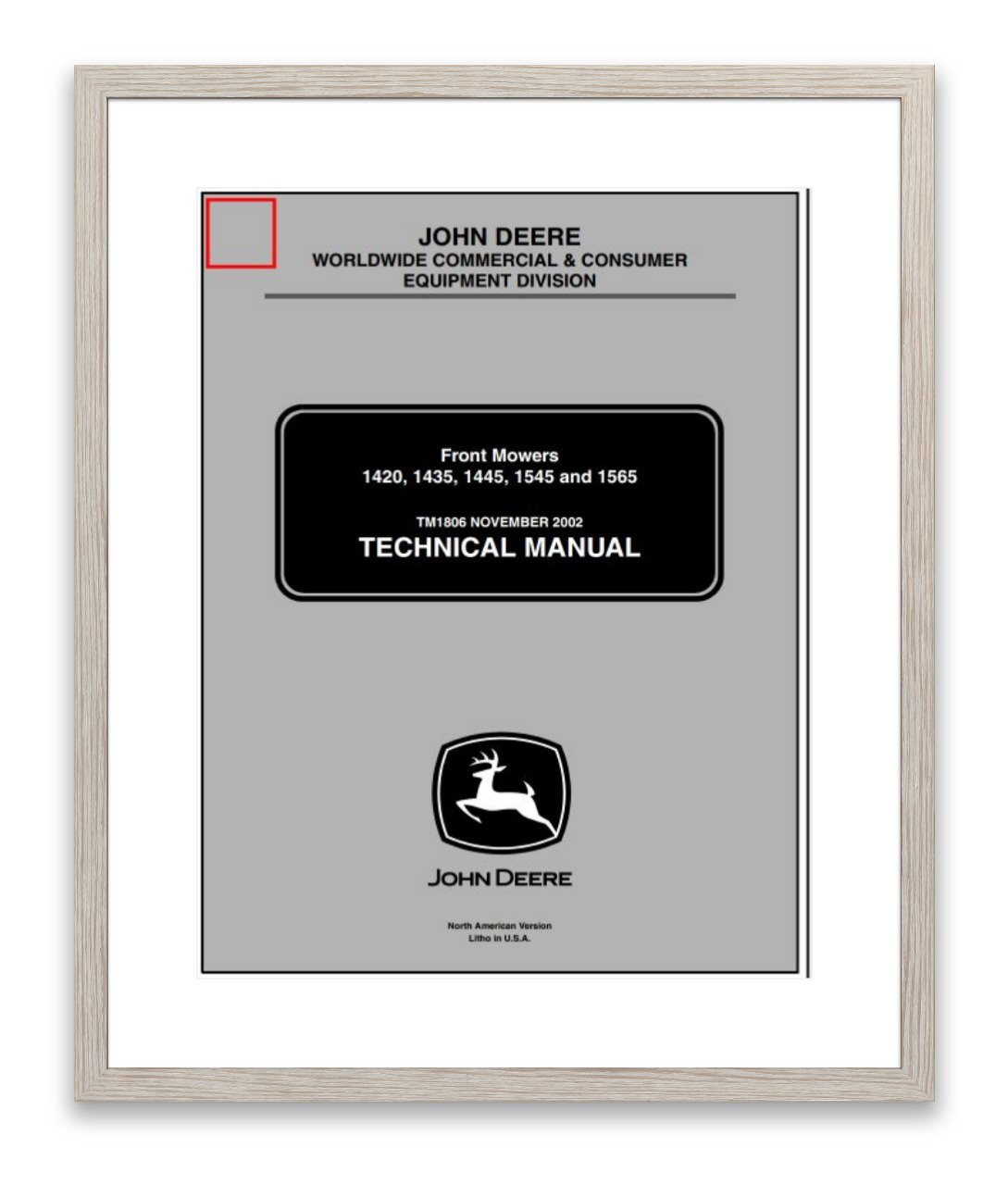 JOHN DEERE
WORLDWIDE COMMERCIAL & CONSUMER
EQUIPMENT DIVISION

Front Mowers
1420, 1435, 1445, 1545 and 1565

TM1806 NOVEMBER 2002
TECHNICAL MANUAL

JOHN DEERE

North American Version
Litho in U.S.A.